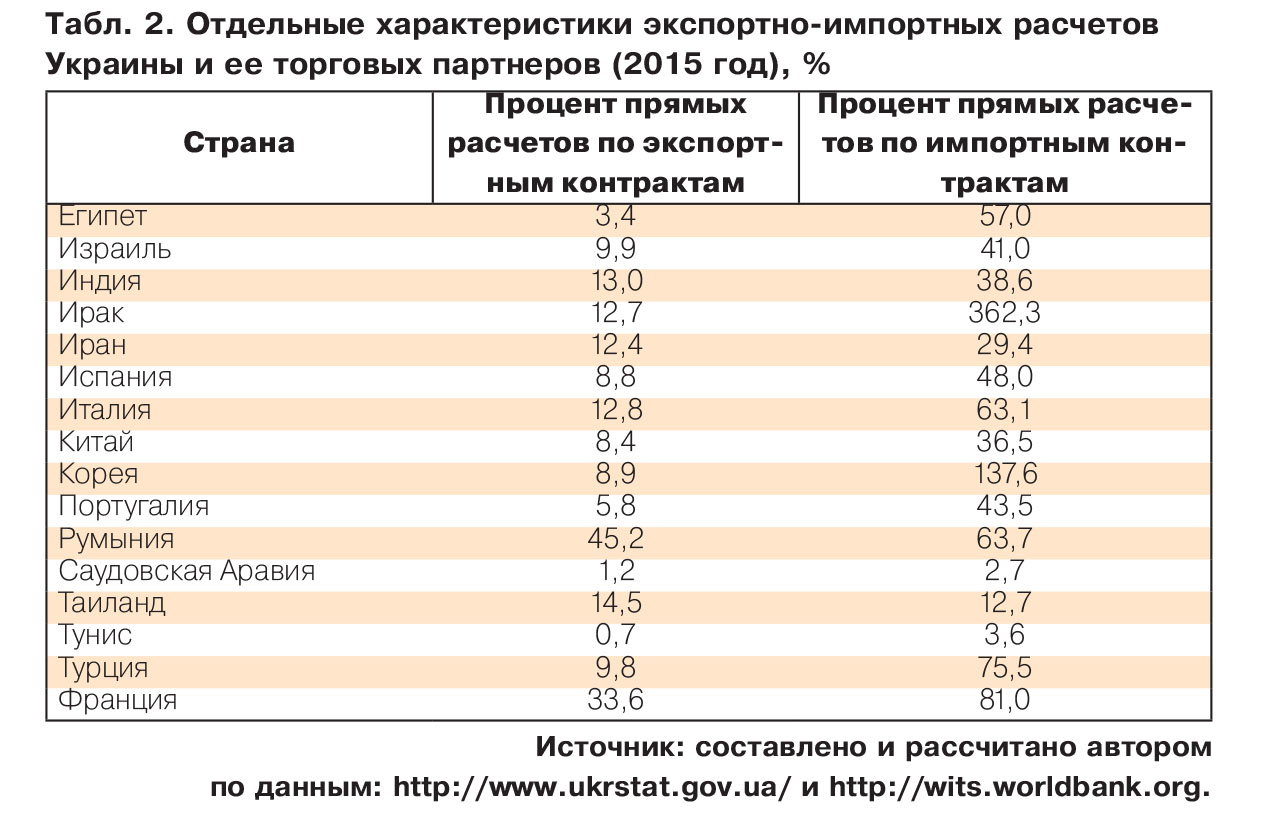 Табл. 2. Отдельные характеристики экспортно-импортных расчетов Украины и ее торговых партнеров (2015 год), %

| Страна | Процент прямых расчетов по экспортным контрактам | Процент прямых расчетов по импортным контрактам |
|---|---|---|
| Египет | 3,4 | 57,0 |
| Израиль | 9,9 | 41,0 |
| Индия | 13,0 | 38,6 |
| Ирак | 12,7 | 362,3 |
| Иран | 12,4 | 29,4 |
| Испания | 8,8 | 48,0 |
| Италия | 12,8 | 63,1 |
| Китай | 8,4 | 36,5 |
| Корея | 8,9 | 137,6 |
| Португалия | 5,8 | 43,5 |
| Румыния | 45,2 | 63,7 |
| Саудовская Аравия | 1,2 | 2,7 |
| Таиланд | 14,5 | 12,7 |
| Тунис | 0,7 | 3,6 |
| Турция | 9,8 | 75,5 |
| Франция | 33,6 | 81,0 |

Источник: составлено и рассчитано автором по данным: http://www.ukrstat.gov.ua/ и http://wits.worldbank.org.